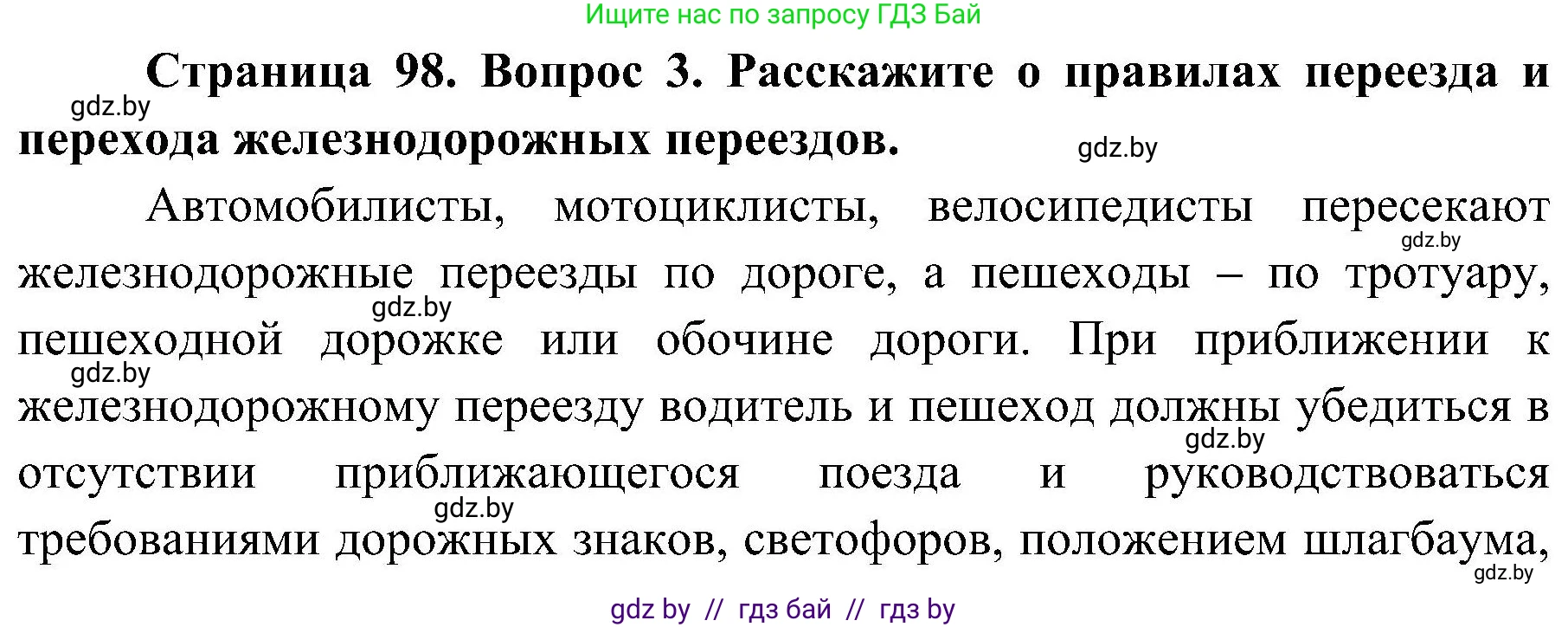 Ищите нас по запросу ГДЗ Бай

**Страница 98. Вопрос 3. Расскажите о правилах переезда и перехода железнодорожных переездов.**

gdz.by

gdz.by

Автомобилисты, мотоциклисты, велосипедисты пересекают железнодорожные переезды по дороге, а пешеходы – по тротуару, пешеходной дорожке или обочине дороги. При приближении к железнодорожному переезду водитель и пешеход должны убедиться в отсутствии приближающегося поезда и руководствоваться требованиями дорожных знаков, светофоров, положением шлагбаума,

gdz.by

gdz.by

gdz.by

gdz.by

gdz.by

gdz.by

gdz by // гдз бай // гдз by